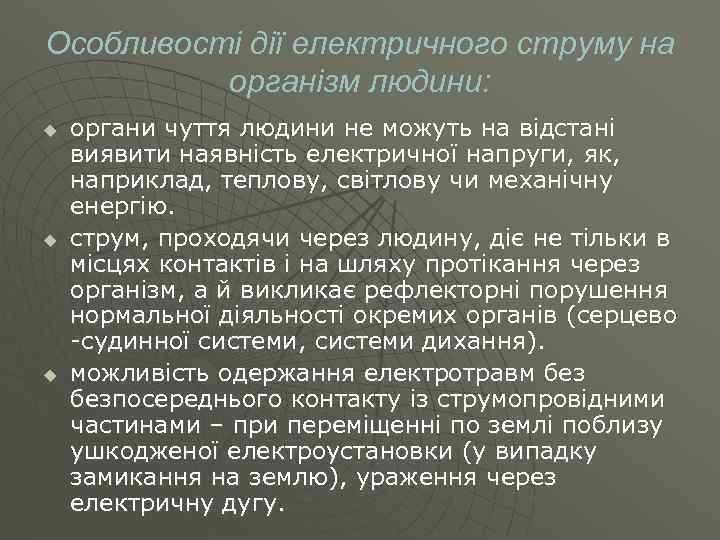 Особливості дії електричного струму на організм людини:

органи чуття людини не можуть на відстані виявити наявність електричної напруги, як, наприклад, теплову, світлову чи механічну енергію.

струм, проходячи через людину, діє не тільки в місцях контактів і на шляху протікання через організм, а й викликає рефлекторні порушення нормальної діяльності окремих органів (серцево -судинної системи, системи дихання).

можливість одержання електротравм без безпосереднього контакту із струмопровідними частинами – при переміщенні по землі поблизу ушкодженої електроустановки (у випадку замикання на землю), ураження через електричну дугу.